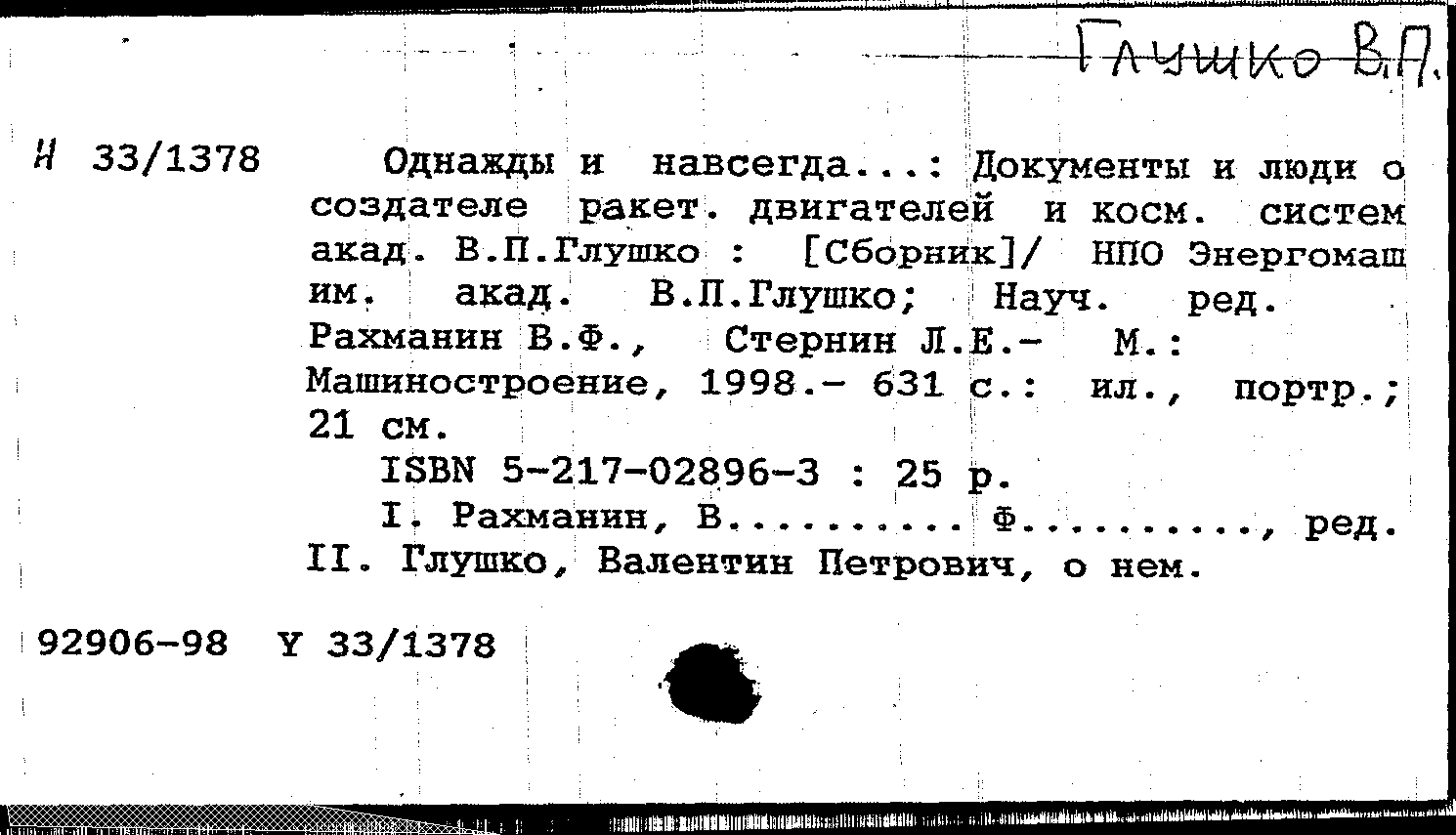 Глушко В.П.

И 33/1378 Однажды и навсегда...: Документы и люди о создателе ракет. двигателей и косм. систем акад. В.П.Глушко : [Сборник]/ НПО Энергомаш им. акад. В.П.Глушко; Науч. ред. Рахманин В.Ф., Стернин Л.Е.- М.: Машиностроение, 1998.- 631 с.: ил., портр.; 21 см.
ISBN 5-217-02896-3 : 25 р.
I. Рахманин, В.......... Ф.........., ред. II. Глушко, Валентин Петрович, о нем.

92906-98 Y 33/1378